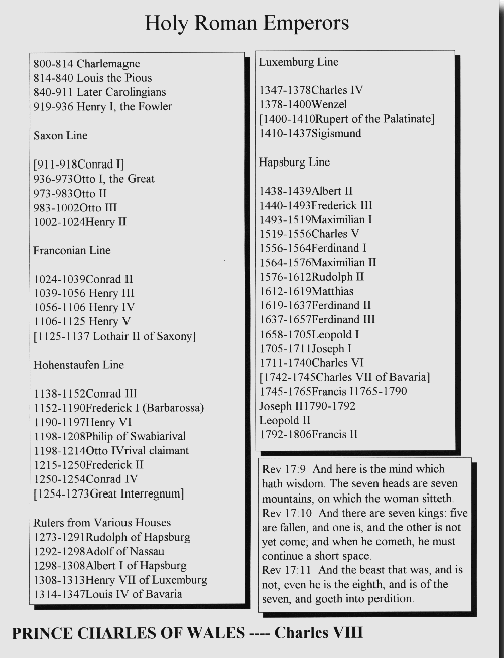 Holy Roman Emperors

800-814 Charlemagne
814-840 Louis the Pious
840-911 Later Carolingians
919-936 Henry I, the Fowler

Saxon Line

[911-918Conrad I]
936-973Otto I, the Great
973-983Otto II
983-1002Otto III
1002-1024Henry II

Franconian Line

1024-1039Conrad II
1039-1056 Henry III
1056-1106 Henry IV
1106-1125 Henry V
[1125-1137 Lothair II of Saxony]

Hohenstaufen Line

1138-1152Conrad III
1152-1190Frederick I (Barbarossa)
1190-1197Henry VI
1198-1208Philip of Swabiarival
1198-1214Otto IVrival claimant
1215-1250Frederick II
1250-1254Conrad IV
[1254-1273Great Interregnum]

Rulers from Various Houses
1273-1291Rudolph of Hapsburg
1292-1298Adolf of Nassau
1298-1308Albert I of Hapsburg
1308-1313Henry VII of Luxemburg
1314-1347Louis IV of Bavaria

Luxemburg Line

1347-1378Charles IV
1378-1400Wenzel
[1400-1410Rupert of the Palatinate]
1410-1437Sigismund

Hapsburg Line

1438-1439Albert II
1440-1493Frederick III
1493-1519Maximilian I
1519-1556Charles V
1556-1564Ferdinand I
1564-1576Maximilian II
1576-1612Rudolph II
1612-1619Matthias
1619-1637Ferdinand II
1637-1657Ferdinand III
1658-1705Leopold I
1705-1711Joseph I
1711-1740Charles VI
[1742-1745Charles VII of Bavaria]
1745-1765Francis I1765-1790
Joseph II1790-1792
Leopold II
1792-1806Francis II

Rev 17:9 And here is the mind which hath wisdom. The seven heads are seven mountains, on which the woman sitteth.
Rev 17:10 And there are seven kings: five are fallen, and one is, and the other is not yet come; and when he cometh, he must continue a short space.
Rev 17:11 And the beast that was, and is not, even he is the eighth, and is of the seven, and goeth into perdition.

PRINCE CHARLES OF WALES ---- Charles VIII